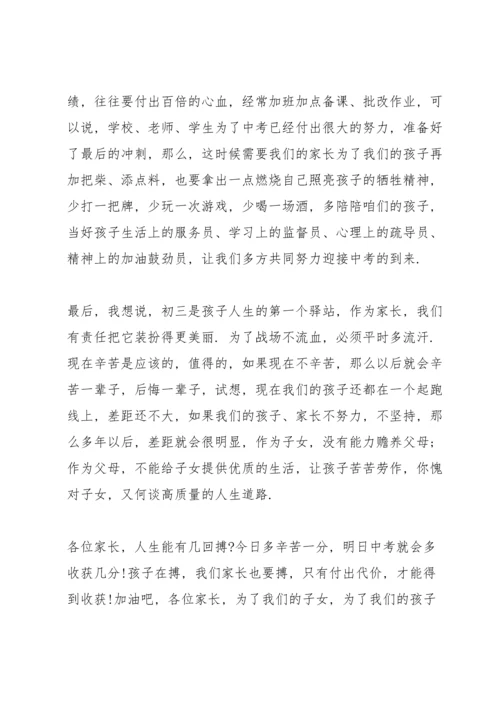 绩，往往要付出百倍的心血，经常加班加点备课、批改作业，可以说，学校、老师、学生为了中考已经付出很大的努力，准备好了最后的冲刺，那么，这时候需要我们的家长为了我们的孩子再加把柴、添点料，也要拿出一点燃烧自己照亮孩子的牺牲精神，少打一把牌，少玩一次游戏，少喝一场酒，多陪陪咱们的孩子，当好孩子生活上的服务员、学习上的监督员、心理上的疏导员、精神上的加油鼓劲员，让我们多方共同努力迎接中考的到来.

最后，我想说，初三是孩子人生的第一个驿站，作为家长，我们有责任把它装扮得更美丽. 为了战场不流血，必须平时多流汗. 现在辛苦是应该的，值得的，如果现在不辛苦，那么以后就会辛苦一辈子，后悔一辈子，试想，现在我们的孩子还都在一个起跑线上，差距还不大，如果我们的孩子、家长不努力，不坚持，那么多年以后，差距就会很明显，作为子女，没有能力赡养父母；作为父母，不能给子女提供优质的生活，让孩子苦苦劳作，你愧对子女，又何谈高质量的人生道路.

各位家长，人生能有几回搏?今日多辛苦一分，明日中考就会多收获几分!孩子在搏，我们家长也要搏，只有付出代价，才能得到收获!加油吧，各位家长，为了我们的子女，为了我们的孩子